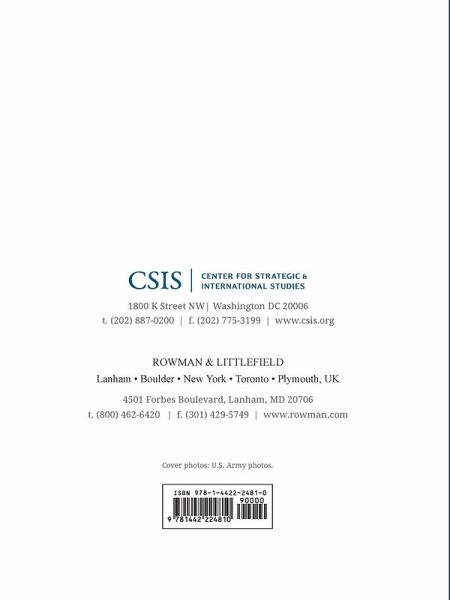 CSIS | CENTER FOR STRATEGIC & INTERNATIONAL STUDIES

1800 K Street NW | Washington DC 20006
t. (202) 887-0200 | f. (202) 775-3199 | www.csis.org

ROWMAN & LITTLEFIELD
Lanham • Boulder • New York • Toronto • Plymouth, UK

4501 Forbes Boulevard, Lanham, MD 20706
t. (800) 462-6420 | f. (301) 429-5749 | www.rowman.com

Cover photos: U.S. Army photos.

ISBN 978-1-4422-2481-0
90000
9 781442 224810